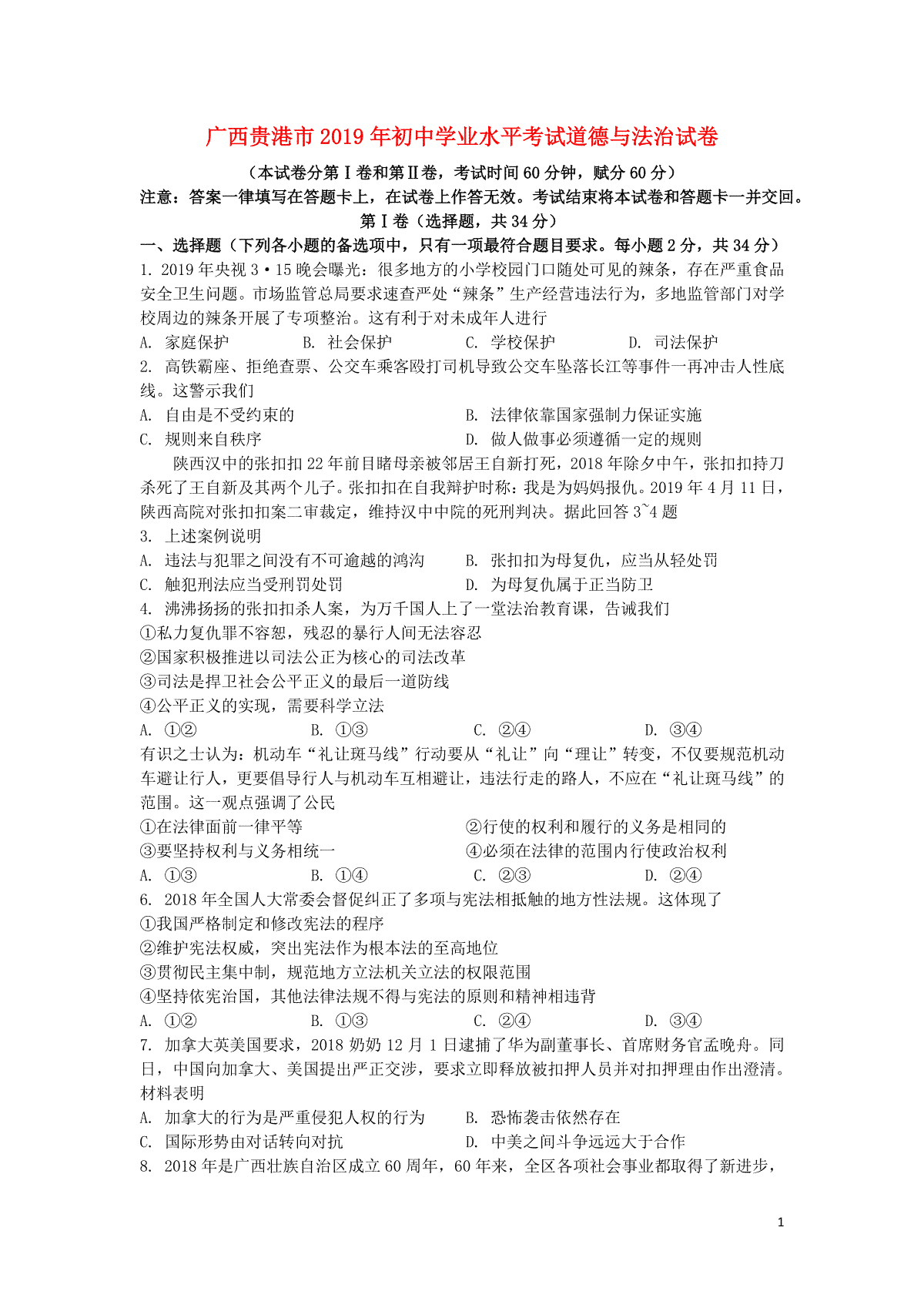 广西贵港市2019年初中学业水平考试道德与法治试卷

（本试卷分第Ⅰ卷和第Ⅱ卷，考试时间60分钟，赋分60分）

注意：答案一律填写在答题卡上，在试卷上作答无效。考试结束将本试卷和答题卡一并交回。

第Ⅰ卷（选择题，共34分）

一、选择题（下列各小题的备选项中，只有一项最符合题目要求。每小题2分，共34分）

1. 2019年央视3·15晚会曝光：很多地方的小学校园门口随处可见的辣条，存在严重食品安全卫生问题。市场监管总局要求速查严处“辣条”生产经营违法行为，多地监管部门对学校周边的辣条开展了专项整治。这有利于对未成年人进行

A. 家庭保护　B. 社会保护　C. 学校保护　D. 司法保护

2. 高铁霸座、拒绝查票、公交车乘客殴打司机导致公交车坠落长江等事件一再冲击人性底线。这警示我们

A. 自由是不受约束的　B. 法律依靠国家强制力保证实施

C. 规则来自秩序　D. 做人做事必须遵循一定的规则

陕西汉中的张扣扣22年前目睹母亲被邻居王自新打死，2018年除夕中午，张扣扣持刀杀死了王自新及其两个儿子。张扣扣在自我辩护时称：我是为妈妈报仇。2019年4月11日，陕西高院对张扣扣案二审裁定，维持汉中中院的死刑判决。据此回答3~4题

3. 上述案例说明

A. 违法与犯罪之间没有不可逾越的鸿沟　B. 张扣扣为母复仇，应当从轻处罚

C. 触犯刑法应当受刑罚处罚　D. 为母复仇属于正当防卫

4. 沸沸扬扬的张扣扣杀人案，为万千国人上了一堂法治教育课，告诫我们

①私力复仇罪不容恕，残忍的暴行人间无法容忍

②国家积极推进以司法公正为核心的司法改革

③司法是捍卫社会公平正义的最后一道防线

④公平正义的实现，需要科学立法

A. ①②　B. ①③　C. ②④　D. ③④

有识之士认为：机动车“礼让斑马线”行动要从“礼让”向“理让”转变，不仅要规范机动车避让行人，更要倡导行人与机动车互相避让，违法行走的路人，不应在“礼让斑马线”的范围。这一观点强调了公民

①在法律面前一律平等　②行使的权利和履行的义务是相同的

③要坚持权利与义务相统一　④必须在法律的范围内行使政治权利

A. ①③　B. ①④　C. ②③　D. ②④

6. 2018年全国人大常委会督促纠正了多项与宪法相抵触的地方性法规。这体现了

①我国严格制定和修改宪法的程序

②维护宪法权威，突出宪法作为根本法的至高地位

③贯彻民主集中制，规范地方立法机关立法的权限范围

④坚持依宪治国，其他法律法规不得与宪法的原则和精神相违背

A. ①②　B. ①③　C. ②④　D. ③④

7. 加拿大英美国要求，2018奶奶12月1日逮捕了华为副董事长、首席财务官孟晚舟。同日，中国向加拿大、美国提出严正交涉，要求立即释放被扣押人员并对扣押理由作出澄清。材料表明

A. 加拿大的行为是严重侵犯人权的行为　B. 恐怖袭击依然存在

C. 国际形势由对话转向对抗　D. 中美之间斗争远远大于合作

8. 2018年是广西壮族自治区成立60周年，60年来，全区各项社会事业都取得了新进步，

1